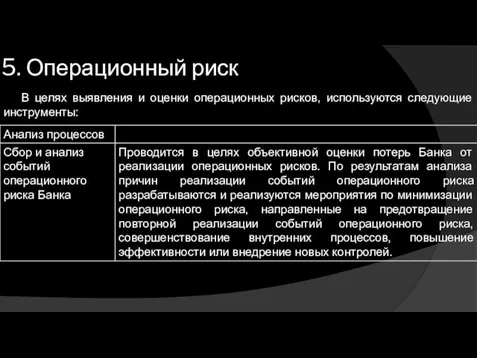 5. Операционный риск

В целях выявления и оценки операционных рисков, используются следующие инструменты:

| Анализ процессов | |
|---|---|
| Сбор и анализ событий операционного риска Банка | Проводится в целях объективной оценки потерь Банка от реализации операционных рисков. По результатам анализа причин реализации событий операционного риска разрабатываются и реализуются мероприятия по минимизации операционного риска, направленные на предотвращение повторной реализации событий операционного риска, совершенствование внутренних процессов, повышение эффективности или внедрение новых контролей. |